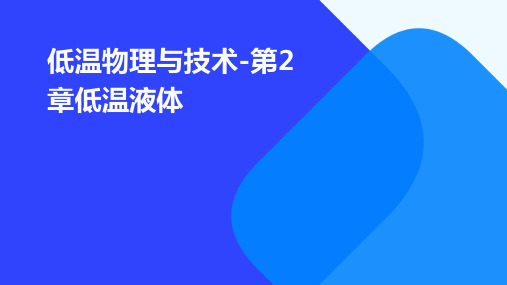 低温物理与技术-第2章低温液体